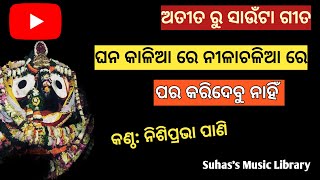 ଅତୀତ ରୁ ସାଉଁଟା ଗୀତ

ଘନ କାଳିଆ ରେ ନୀଳାଚଳିଆ ରେ

ପର କରିଦେବୁ ନାହିଁ

କଣ୍ଠ: ନିଶିପ୍ରଭା ପାଣି

Suhas's Music Library